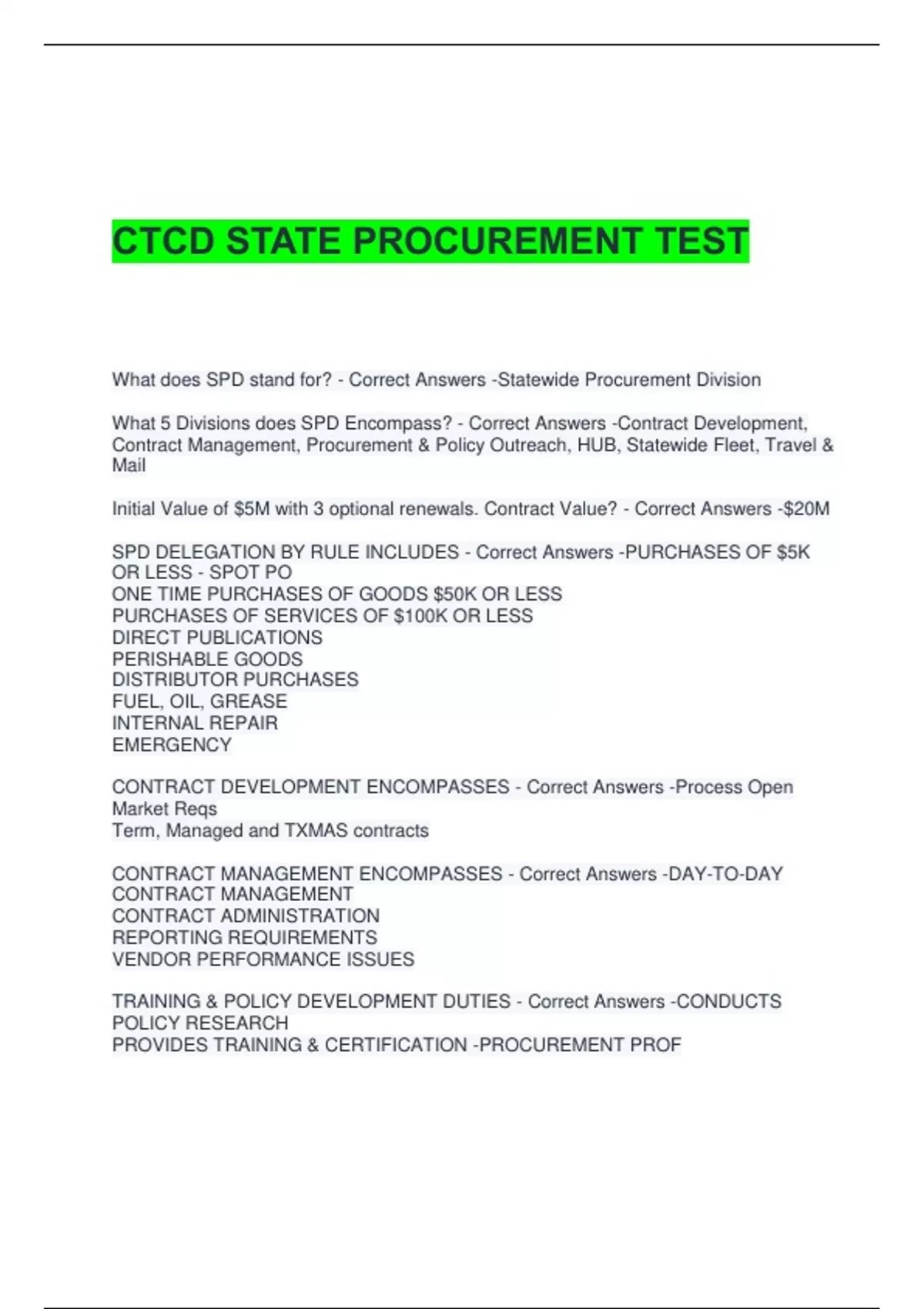 CTCD STATE PROCUREMENT TEST

What does SPD stand for? - Correct Answers -Statewide Procurement Division

What 5 Divisions does SPD Encompass? - Correct Answers -Contract Development, Contract Management, Procurement & Policy Outreach, HUB, Statewide Fleet, Travel & Mail

Initial Value of \$5M with 3 optional renewals. Contract Value? - Correct Answers -\$20M

SPD DELEGATION BY RULE INCLUDES - Correct Answers -PURCHASES OF \$5K OR LESS - SPOT PO
ONE TIME PURCHASES OF GOODS \$50K OR LESS
PURCHASES OF SERVICES OF \$100K OR LESS
DIRECT PUBLICATIONS
PERISHABLE GOODS
DISTRIBUTOR PURCHASES
FUEL, OIL, GREASE
INTERNAL REPAIR
EMERGENCY

CONTRACT DEVELOPMENT ENCOMPASSES - Correct Answers -Process Open Market Reqs
Term, Managed and TXMAS contracts

CONTRACT MANAGEMENT ENCOMPASSES - Correct Answers -DAY-TO-DAY CONTRACT MANAGEMENT
CONTRACT ADMINISTRATION
REPORTING REQUIREMENTS
VENDOR PERFORMANCE ISSUES

TRAINING & POLICY DEVELOPMENT DUTIES - Correct Answers -CONDUCTS POLICY RESEARCH
PROVIDES TRAINING & CERTIFICATION -PROCUREMENT PROF